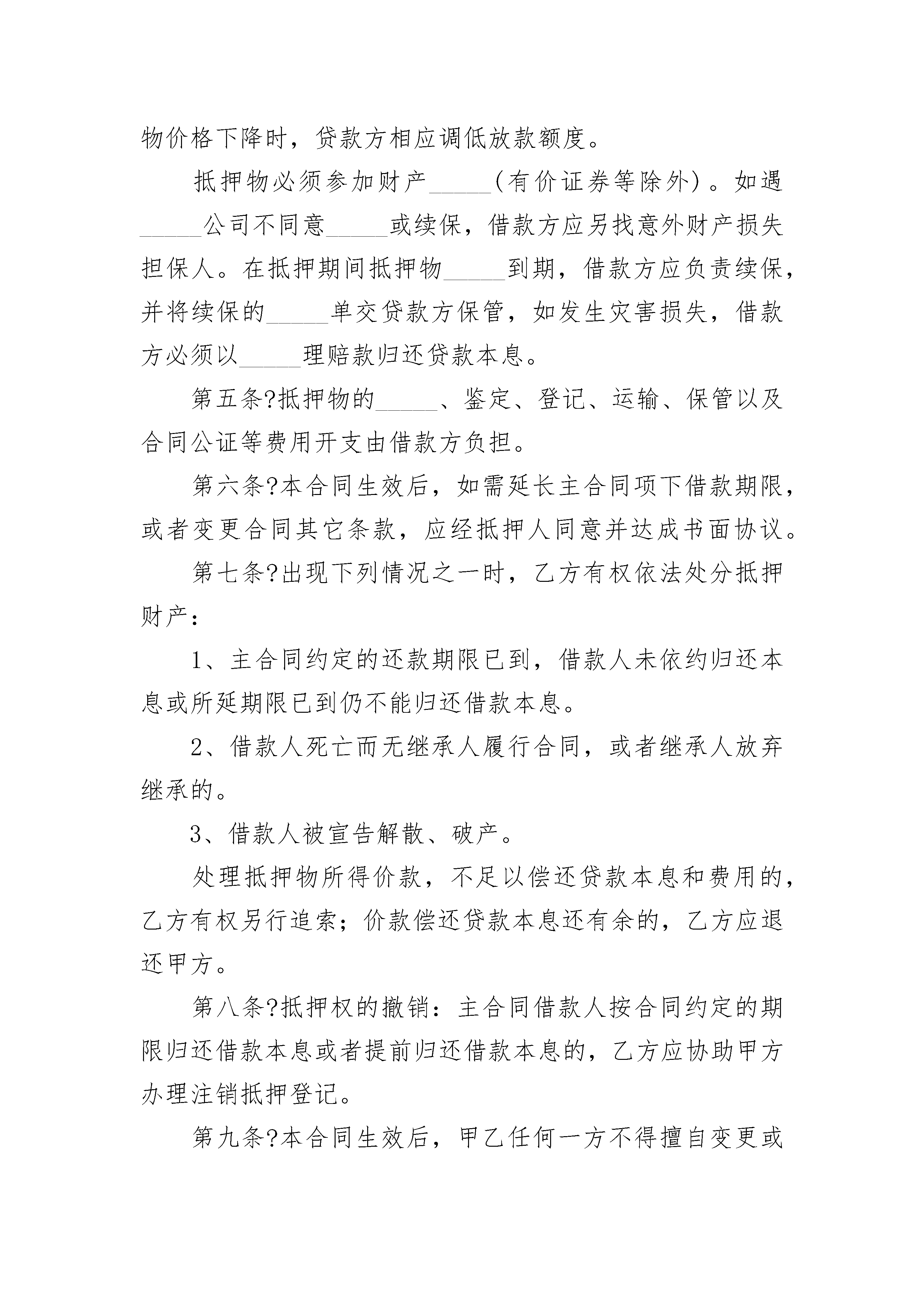 物价格下降时，贷款方相应调低放款额度。

抵押物必须参加财产_____（有价证券等除外）。如遇_____公司不同意_____或续保，借款方应另找意外财产损失担保人。在抵押期间抵押物_____到期，借款方应负责续保，并将续保的_____单交贷款方保管，如发生灾害损失，借款方必须以_____理赔款归还贷款本息。

第五条?抵押物的_____、鉴定、登记、运输、保管以及合同公证等费用开支由借款方负担。

第六条?本合同生效后，如需延长主合同项下借款期限，或者变更合同其它条款，应经抵押人同意并达成书面协议。

第七条?出现下列情况之一时，乙方有权依法处分抵押财产：

1、主合同约定的还款期限已到，借款人未依约归还本息或所延期限已到仍不能归还借款本息。

2、借款人死亡而无继承人履行合同，或者继承人放弃继承的。

3、借款人被宣告解散、破产。

处理抵押物所得价款，不足以偿还贷款本息和费用的，乙方有权另行追索；价款偿还贷款本息还有余的，乙方应退还甲方。

第八条?抵押权的撤销：主合同借款人按合同约定的期限归还借款本息或者提前归还借款本息的，乙方应协助甲方办理注销抵押登记。

第九条?本合同生效后，甲乙任何一方不得擅自变更或